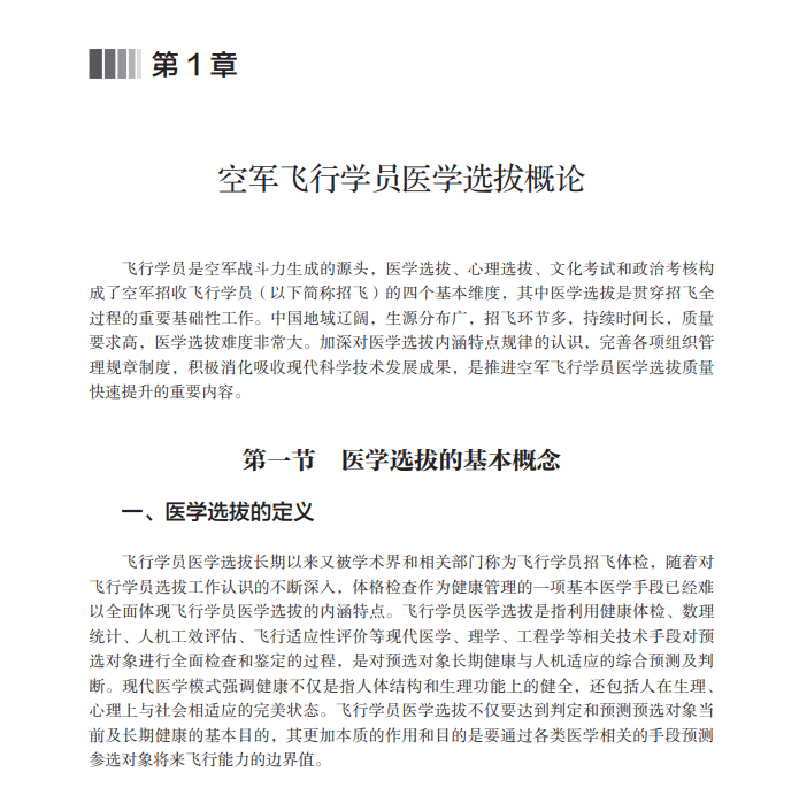 第 1 章

空军飞行学员医学选拔概论

飞行学员是空军战斗力生成的源头，医学选拔、心理选拔、文化考试和政治考核构成了空军招收飞行学员（以下简称招飞）的四个基本维度，其中医学选拔是贯穿招飞全过程的重要基础性工作。中国地域辽阔，生源分布广，招飞环节多，持续时间长，质量要求高，医学选拔难度非常大。加深对医学选拔内涵特点规律的认识，完善各项组织管理规章制度，积极消化吸收现代科学技术发展成果，是推进空军飞行学员医学选拔质量快速提升的重要内容。

第一节　医学选拔的基本概念

一、医学选拔的定义

飞行学员医学选拔长期以来又被学术界和相关部门称为飞行学员招飞体检，随着对飞行学员选拔工作认识的不断深入，体格检查作为健康管理的一项基本医学手段已经难以全面体现飞行学员医学选拔的内涵特点。飞行学员医学选拔是指利用健康体检、数理统计、人机工效评估、飞行适应性评价等现代医学、理学、工程学等相关技术手段对预选对象进行全面检查和鉴定的过程，是对预选对象长期健康与人机适应的综合预测及判断。现代医学模式强调健康不仅是指人体结构和生理功能上的健全，还包括人在生理、心理上与社会相适应的完美状态。飞行学员医学选拔不仅要达到判定和预测预选对象当前及长期健康的基本目的，其更加本质的作用和目的是要通过各类医学相关的手段预测参选对象将来飞行能力的边界值。